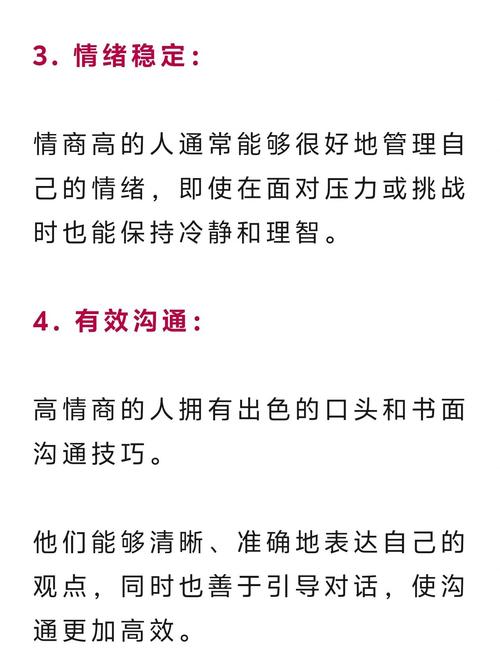 3. 情绪稳定：

情商高的人通常能够很好地管理自己的情绪，即使在面对压力或挑战时也能保持冷静和理智。

4. 有效沟通：

高情商的人拥有出色的口头和书面沟通技巧。

他们能够清晰、准确地表达自己的观点，同时也善于引导对话，使沟通更加高效。